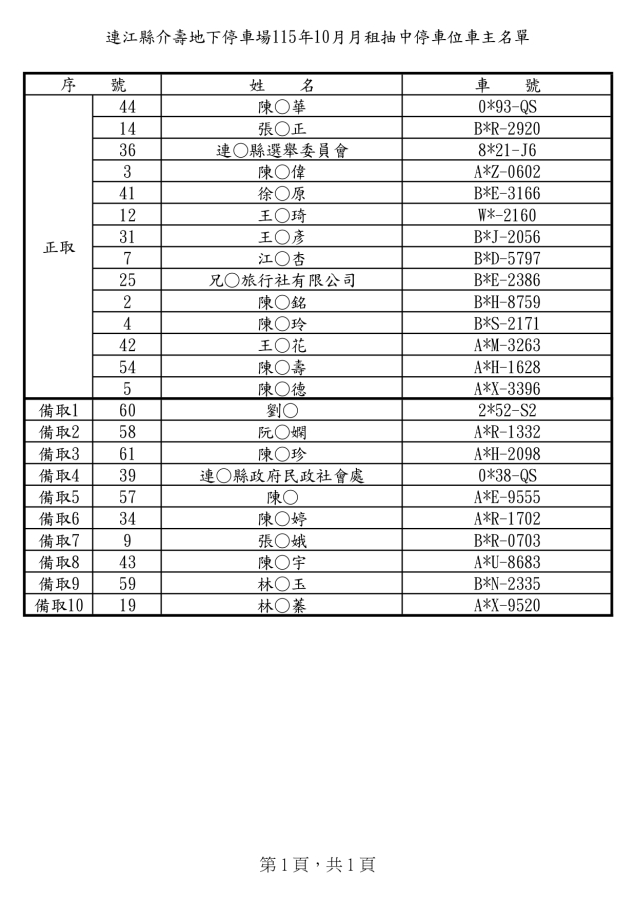 連江縣介壽地下停車場115年10月月租抽中停車位車主名單

| 序 | 號 | 姓　　名 | 車　　號 |
|---|---|---|---|
| 正取 | 44 | 陳○華 | 0*93-QS |
|  | 14 | 張○正 | B*R-2920 |
|  | 36 | 連○縣選舉委員會 | 8*21-J6 |
|  | 3 | 陳○偉 | A*Z-0602 |
|  | 41 | 徐○原 | B*E-3166 |
|  | 12 | 王○琦 | W*-2160 |
|  | 31 | 王○彥 | B*J-2056 |
|  | 7 | 江○杏 | B*D-5797 |
|  | 25 | 兄○旅行社有限公司 | B*E-2386 |
|  | 2 | 陳○銘 | B*H-8759 |
|  | 4 | 陳○玲 | B*S-2171 |
|  | 42 | 王○花 | A*M-3263 |
|  | 54 | 陳○壽 | A*H-1628 |
|  | 5 | 陳○德 | A*X-3396 |
| 備取1 | 60 | 劉○ | 2*52-S2 |
| 備取2 | 58 | 阮○嫻 | A*R-1332 |
| 備取3 | 61 | 陳○珍 | A*H-2098 |
| 備取4 | 39 | 連○縣政府民政社會處 | 0*38-QS |
| 備取5 | 57 | 陳○ | A*E-9555 |
| 備取6 | 34 | 陳○婷 | A*R-1702 |
| 備取7 | 9 | 張○娥 | B*R-0703 |
| 備取8 | 43 | 陳○宇 | A*U-8683 |
| 備取9 | 59 | 林○玉 | B*N-2335 |
| 備取10 | 19 | 林○蓁 | A*X-9520 |

第1頁，共1頁